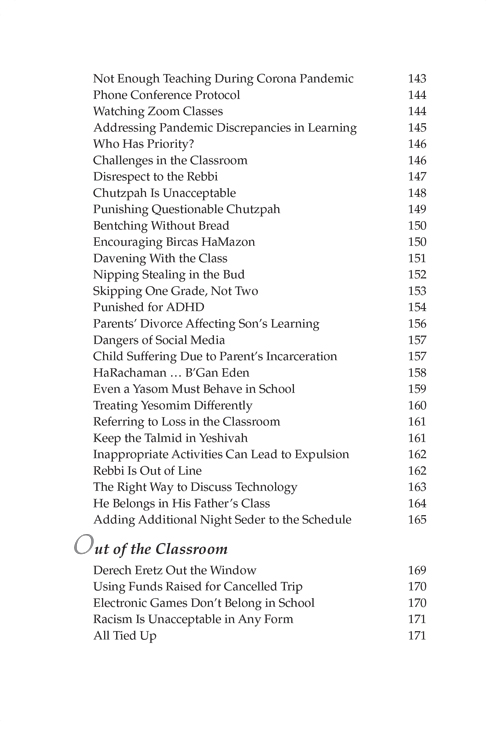 Not Enough Teaching During Corona Pandemic 143
Phone Conference Protocol 144
Watching Zoom Classes 144
Addressing Pandemic Discrepancies in Learning 145
Who Has Priority? 146
Challenges in the Classroom 146
Disrespect to the Rebbi 147
Chutzpah Is Unacceptable 148
Punishing Questionable Chutzpah 149
Bentching Without Bread 150
Encouraging Bircas HaMazon 150
Davening With the Class 151
Nipping Stealing in the Bud 152
Skipping One Grade, Not Two 153
Punished for ADHD 154
Parents' Divorce Affecting Son's Learning 156
Dangers of Social Media 157
Child Suffering Due to Parent's Incarceration 157
HaRachaman … B'Gan Eden 158
Even a Yasom Must Behave in School 159
Treating Yesomim Differently 160
Referring to Loss in the Classroom 161
Keep the Talmid in Yeshivah 161
Inappropriate Activities Can Lead to Expulsion 162
Rebbi Is Out of Line 162
The Right Way to Discuss Technology 163
He Belongs in His Father's Class 164
Adding Additional Night Seder to the Schedule 165

Out of the Classroom

Derech Eretz Out the Window 169
Using Funds Raised for Cancelled Trip 170
Electronic Games Don't Belong in School 170
Racism Is Unacceptable in Any Form 171
All Tied Up 171